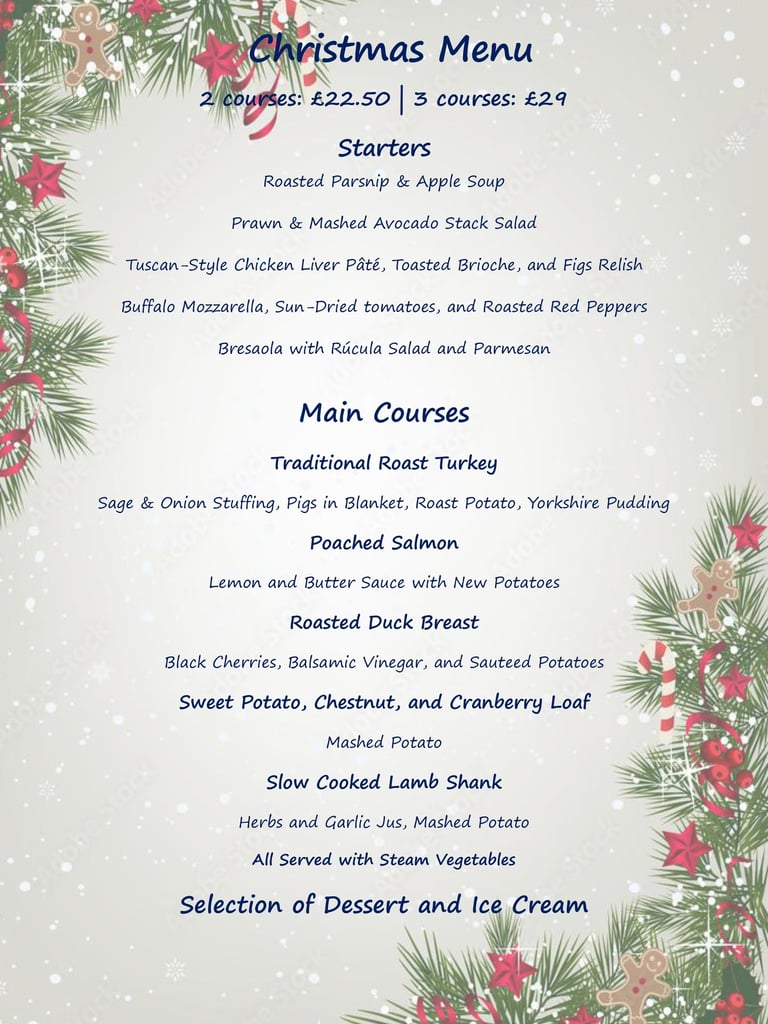 Christmas Menu

2 courses: £22.50 | 3 courses: £29

Starters

Roasted Parsnip & Apple Soup

Prawn & Mashed Avocado Stack Salad

Tuscan-Style Chicken Liver Pâté, Toasted Brioche, and Figs Relish

Buffalo Mozzarella, Sun-Dried tomatoes, and Roasted Red Peppers

Bresaola with Rúcula Salad and Parmesan

Main Courses

Traditional Roast Turkey

Sage & Onion Stuffing, Pigs in Blanket, Roast Potato, Yorkshire Pudding

Poached Salmon

Lemon and Butter Sauce with New Potatoes

Roasted Duck Breast

Black Cherries, Balsamic Vinegar, and Sauteed Potatoes

Sweet Potato, Chestnut, and Cranberry Loaf

Mashed Potato

Slow Cooked Lamb Shank

Herbs and Garlic Jus, Mashed Potato

All Served with Steam Vegetables

Selection of Dessert and Ice Cream